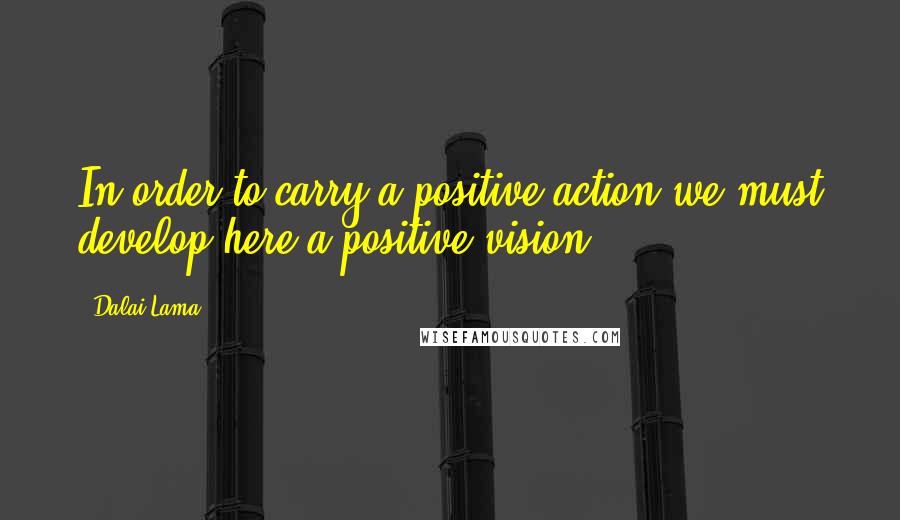 In order to carry a positive action we must develop here a positive vision.

Dalai Lama

WISEFAMOUSQUOTES.COM